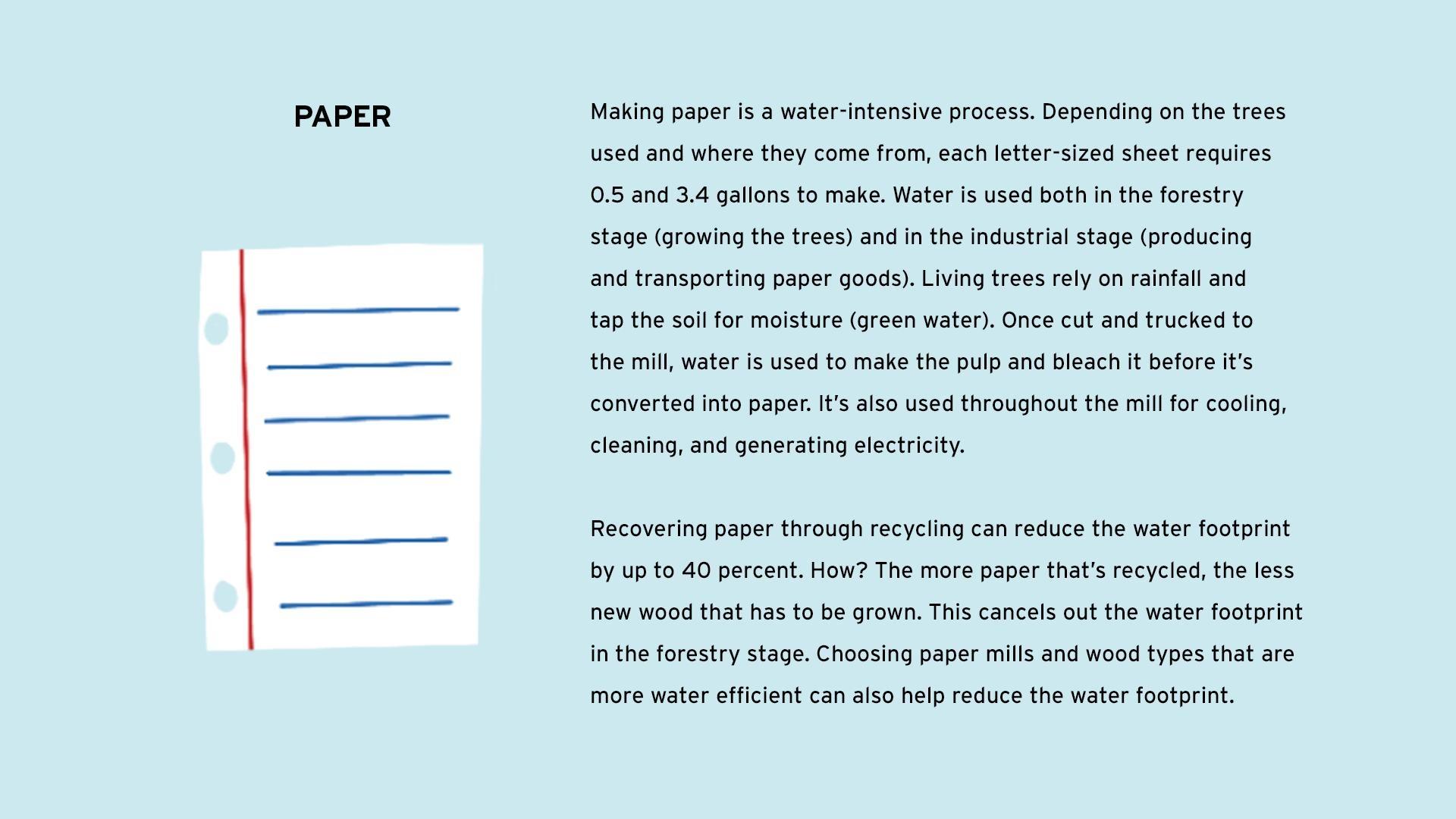 PAPER

Making paper is a water-intensive process. Depending on the trees used and where they come from, each letter-sized sheet requires 0.5 and 3.4 gallons to make. Water is used both in the forestry stage (growing the trees) and in the industrial stage (producing and transporting paper goods). Living trees rely on rainfall and tap the soil for moisture (green water). Once cut and trucked to the mill, water is used to make the pulp and bleach it before it's converted into paper. It's also used throughout the mill for cooling, cleaning, and generating electricity.

Recovering paper through recycling can reduce the water footprint by up to 40 percent. How? The more paper that's recycled, the less new wood that has to be grown. This cancels out the water footprint in the forestry stage. Choosing paper mills and wood types that are more water efficient can also help reduce the water footprint.